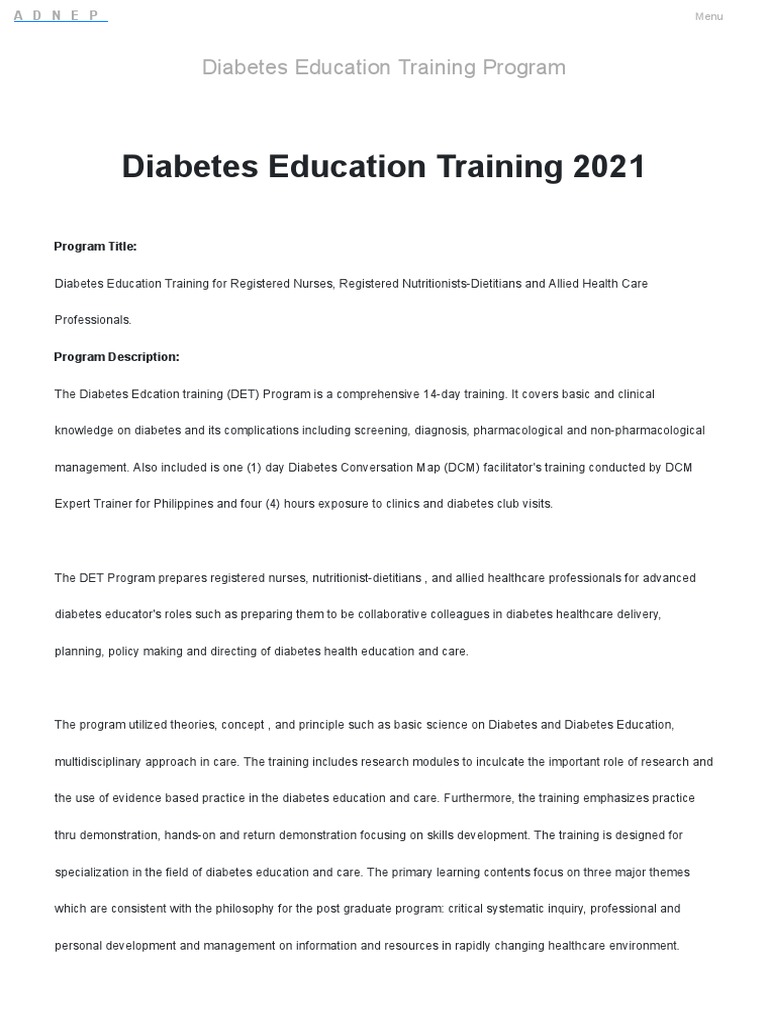 A D N E P

Menu

Diabetes Education Training Program

Diabetes Education Training 2021

Program Title:

Diabetes Education Training for Registered Nurses, Registered Nutritionists-Dietitians and Allied Health Care Professionals.

Program Description:

The Diabetes Edcation training (DET) Program is a comprehensive 14-day training. It covers basic and clinical knowledge on diabetes and its complications including screening, diagnosis, pharmacological and non-pharmacological management. Also included is one (1) day Diabetes Conversation Map (DCM) facilitator's training conducted by DCM Expert Trainer for Philippines and four (4) hours exposure to clinics and diabetes club visits.

The DET Program prepares registered nurses, nutritionist-dietitians , and allied healthcare professionals for advanced diabetes educator's roles such as preparing them to be collaborative colleagues in diabetes healthcare delivery, planning, policy making and directing of diabetes health education and care.

The program utilized theories, concept , and principle such as basic science on Diabetes and Diabetes Education, multidisciplinary approach in care. The training includes research modules to inculcate the important role of research and the use of evidence based practice in the diabetes education and care. Furthermore, the training emphasizes practice thru demonstration, hands-on and return demonstration focusing on skills development. The training is designed for specialization in the field of diabetes education and care. The primary learning contents focus on three major themes which are consistent with the philosophy for the post graduate program: critical systematic inquiry, professional and personal development and management on information and resources in rapidly changing healthcare environment.